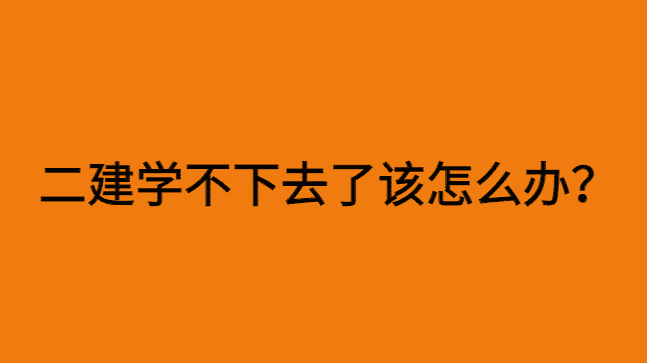 二建学不下去了该怎么办？